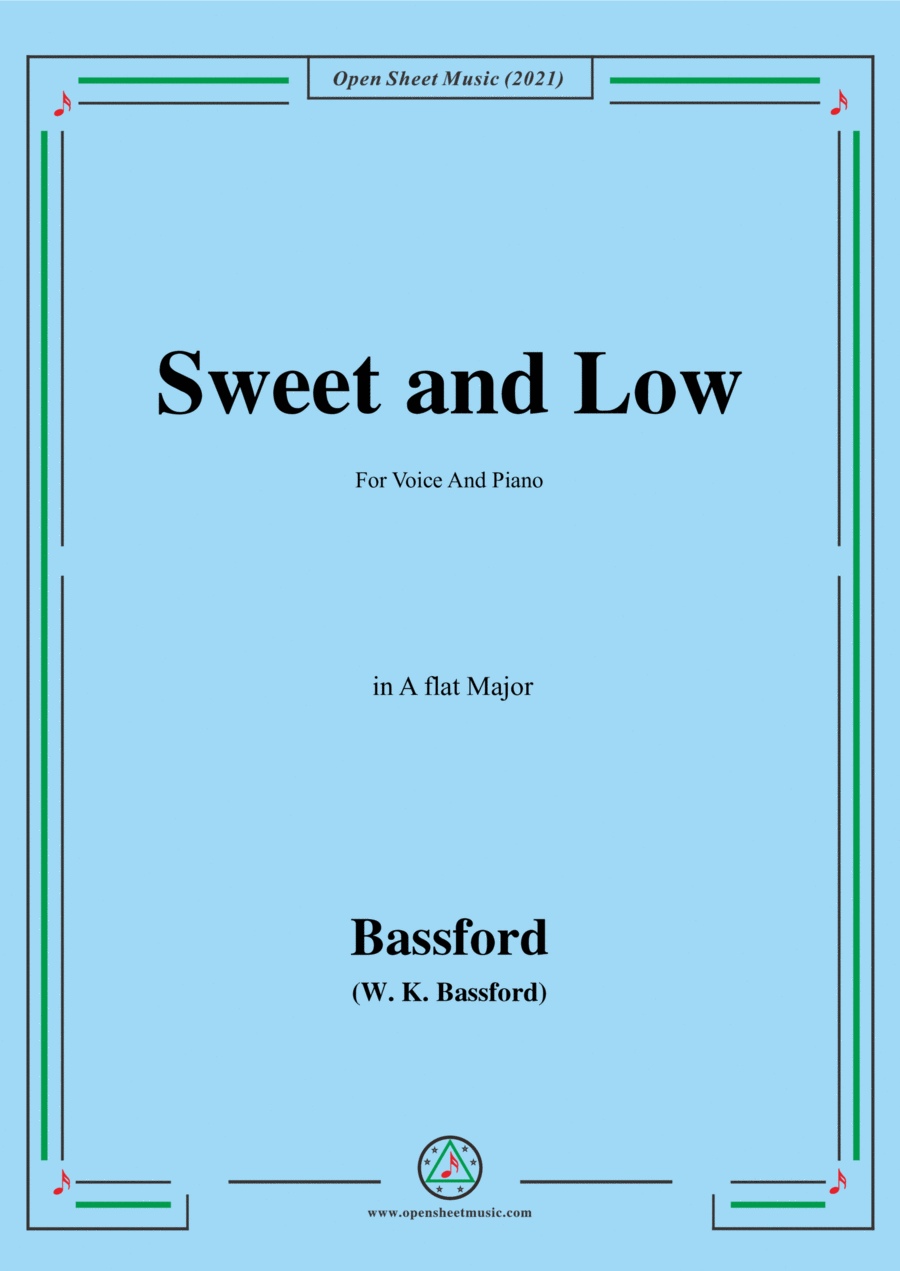 Open Sheet Music (2021)

Sweet and Low

For Voice And Piano

in A flat Major

Bassford

(W. K. Bassford)

www.opensheetmusic.com